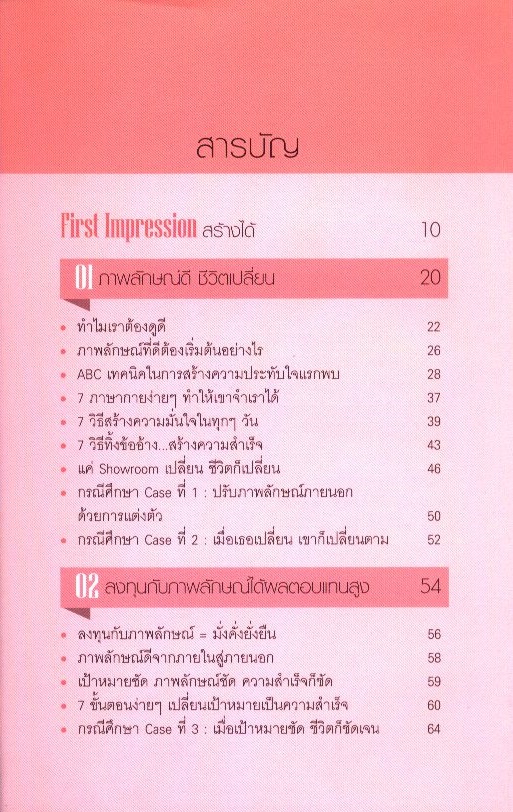 สารบัญ

First Impression สร้างได้ 10

01 ภาพลักษณ์ดี ชีวิตเปลี่ยน 20

• ทำไมเราต้องดูดี 22
• ภาพลักษณ์ที่ดีต้องเริ่มต้นอย่างไร 26
• ABC เทคนิคในการสร้างความประทับใจแรกพบ 28
• 7 ภาษากายง่ายๆ ทำให้เขาจำเราได้ 37
• 7 วิธีสร้างความมั่นใจในทุกๆ วัน 39
• 7 วิธีทิ้งข้ออ้าง...สร้างความสำเร็จ 43
• แค่ Showroom เปลี่ยน ชีวิตก็เปลี่ยน 46
• กรณีศึกษา Case ที่ 1 : ปรับภาพลักษณ์ภายนอกด้วยการแต่งตัว 50
• กรณีศึกษา Case ที่ 2 : เมื่อเธอเปลี่ยน เขาก็เปลี่ยนตาม 52

02 ลงทุนกับภาพลักษณ์ได้ผลตอบแทนสูง 54

• ลงทุนกับภาพลักษณ์ = มั่งคั่งยั่งยืน 56
• ภาพลักษณ์ดีจากภายในสู่ภายนอก 58
• เป้าหมายชัด ภาพลักษณ์ชัด ความสำเร็จก็ชัด 59
• 7 ขั้นตอนง่ายๆ เปลี่ยนเป้าหมายเป็นความสำเร็จ 60
• กรณีศึกษา Case ที่ 3 : เมื่อเป้าหมายชัด ชีวิตก็ชัดเจน 64